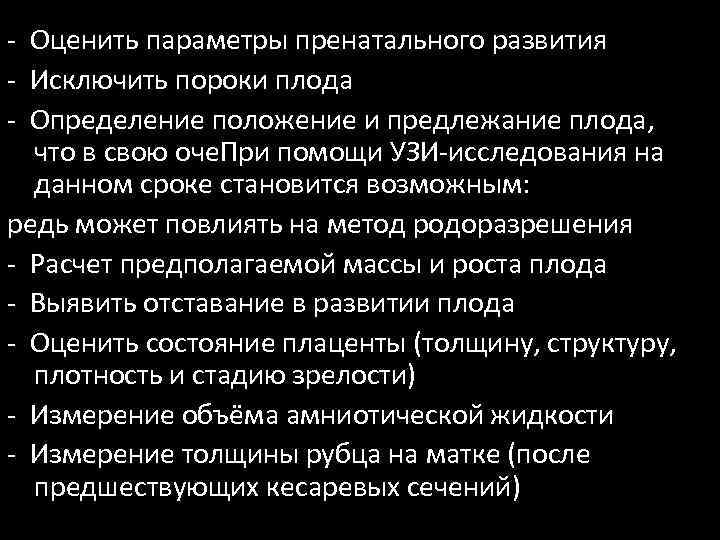 - Оценить параметры пренатального развития
- Исключить пороки плода
- Определение положение и предлежание плода, что в свою очеПри помощи УЗИ-исследования на данном сроке становится возможным:
редь может повлиять на метод родоразрешения
- Расчет предполагаемой массы и роста плода
- Выявить отставание в развитии плода
- Оценить состояние плаценты (толщину, структуру, плотность и стадию зрелости)
- Измерение объёма амниотической жидкости
- Измерение толщины рубца на матке (после предшествующих кесаревых сечений)